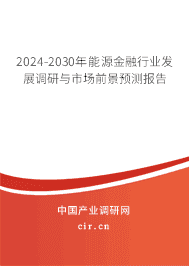 2024-2030年能源金融行业发展调研与市场前景预测报告

中国产业调研网
cir.cn